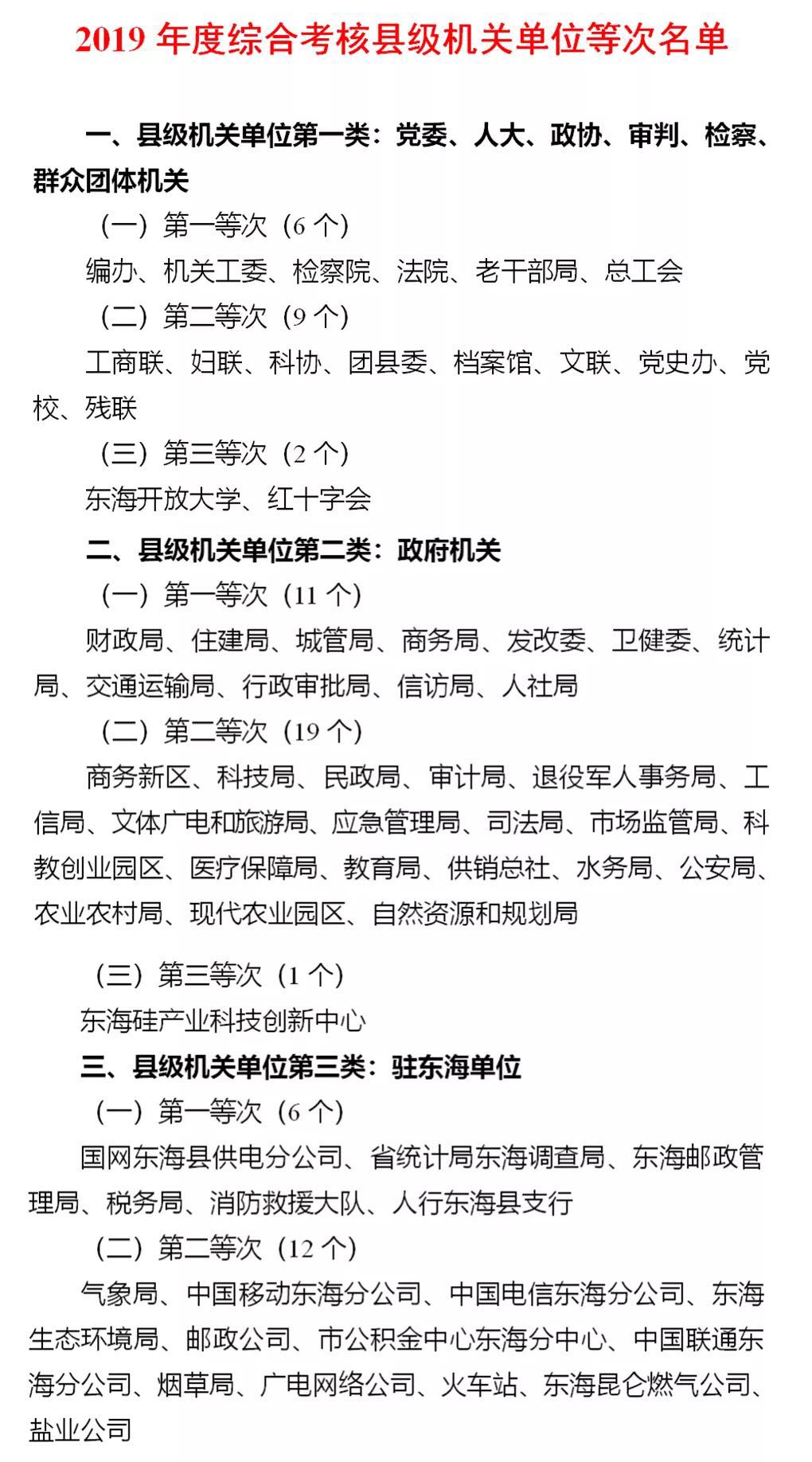 2019 年度综合考核县级机关单位等次名单

一、县级机关单位第一类：党委、人大、政协、审判、检察、群众团体机关

（一）第一等次（6 个）

编办、机关工委、检察院、法院、老干部局、总工会

（二）第二等次（9 个）

工商联、妇联、科协、团县委、档案馆、文联、党史办、党校、残联

（三）第三等次（2 个）

东海开放大学、红十字会

二、县级机关单位第二类：政府机关

（一）第一等次（11 个）

财政局、住建局、城管局、商务局、发改委、卫健委、统计局、交通运输局、行政审批局、信访局、人社局

（二）第二等次（19 个）

商务新区、科技局、民政局、审计局、退役军人事务局、工信局、文体广电和旅游局、应急管理局、司法局、市场监管局、科教创业园区、医疗保障局、教育局、供销总社、水务局、公安局、农业农村局、现代农业园区、自然资源和规划局

（三）第三等次（1 个）

东海硅产业科技创新中心

三、县级机关单位第三类：驻东海单位

（一）第一等次（6 个）

国网东海县供电分公司、省统计局东海调查局、东海邮政管理局、税务局、消防救援大队、人行东海县支行

（二）第二等次（12 个）

气象局、中国移动东海分公司、中国电信东海分公司、东海生态环境局、邮政公司、市公积金中心东海分中心、中国联通东海分公司、烟草局、广电网络公司、火车站、东海昆仑燃气公司、盐业公司